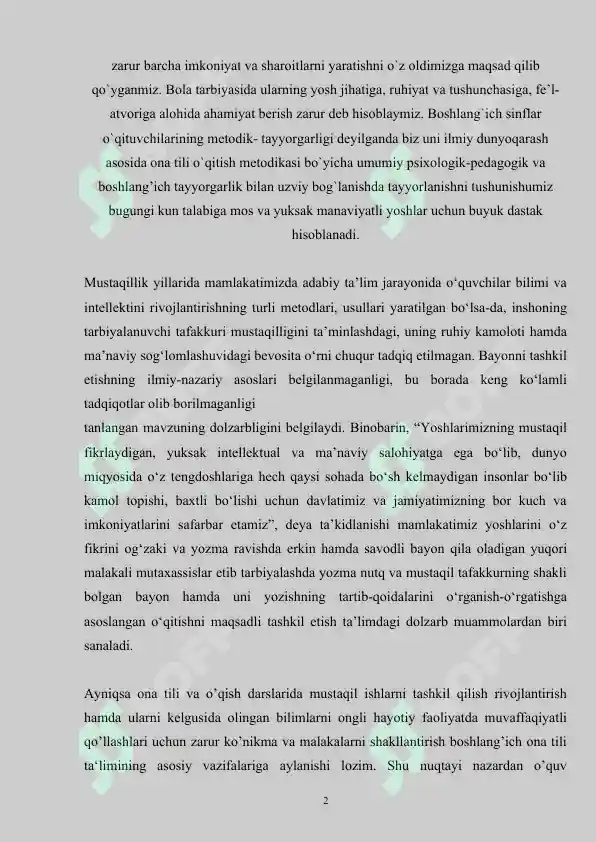 zarur barcha imkoniyat va sharoitlarni yaratishni o`z oldimizga maqsad qilib qo`yganmiz. Bola tarbiyasida ularning yosh jihatiga, ruhiyat va tushunchasiga, fe`l-atvoriga alohida ahamiyat berish zarur deb hisoblaymiz. Boshlang`ich sinflar o`qituvchilarining metodik- tayyorgarligi deyilganda biz uni ilmiy dunyoqarash asosida ona tili o`qitish metodikasi bo`yicha umumiy psixologik-pedagogik va boshlang'ich tayyorgarlik bilan uzviy bog`lanishda tayyorlanishni tushunishumiz bugungi kun talabiga mos va yuksak manaviyatli yoshlar uchun buyuk dastak hisoblanadi.

Mustaqillik yillarida mamlakatimizda adabiy ta'lim jarayonida o'quvchilar bilimi va intellektini rivojlantirishning turli metodlari, usullari yaratilgan bo'lsa-da, inshoning tarbiyalanuvchi tafakkuri mustaqilligini ta'minlashdagi, uning ruhiy kamoloti hamda ma'naviy sog'lomlashuvidagi bevosita o'rni chuqur tadqiq etilmagan. Bayonni tashkil etishning ilmiy-nazariy asoslari belgilanmaganligi, bu borada keng ko'lamli tadqiqotlar olib borilmaganligi

tanlangan mavzuning dolzarbligini belgilaydi. Binobarin, "Yoshlarimizning mustaqil fikrlaydigan, yuksak intellektual va ma'naviy salohiyatga ega bo'lib, dunyo miqyosida o'z tengdoshlariga hech qaysi sohada bo'sh kelmaydigan insonlar bo'lib kamol topishi, baxtli bo'lishi uchun davlatimiz va jamiyatimizning bor kuch va imkoniyatlarini safarbar etamiz", deya ta'kidlanishi mamlakatimiz yoshlarini o'z fikrini og'zaki va yozma ravishda erkin hamda savodli bayon qila oladigan yuqori malakali mutaxassislar etib tarbiyalashda yozma nutq va mustaqil tafakkurning shakli bolgan bayon hamda uni yozishning tartib-qoidalarini o'rganish-o'rgatishga asoslangan o'qitishni maqsadli tashkil etish ta'limdagi dolzarb muammolardan biri sanaladi.

Ayniqsa ona tili va o'qish darslarida mustaqil ishlarni tashkil qilish rivojlantirish hamda ularni kelgusida olingan bilimlarni ongli hayotiy faoliyatda muvaffaqiyatli qo'llashlari uchun zarur ko'nikma va malakalarni shakllantirish boshlang'ich ona tili ta'limining asosiy vazifalariga aylanishi lozim. Shu nuqtayi nazardan o'quv

2